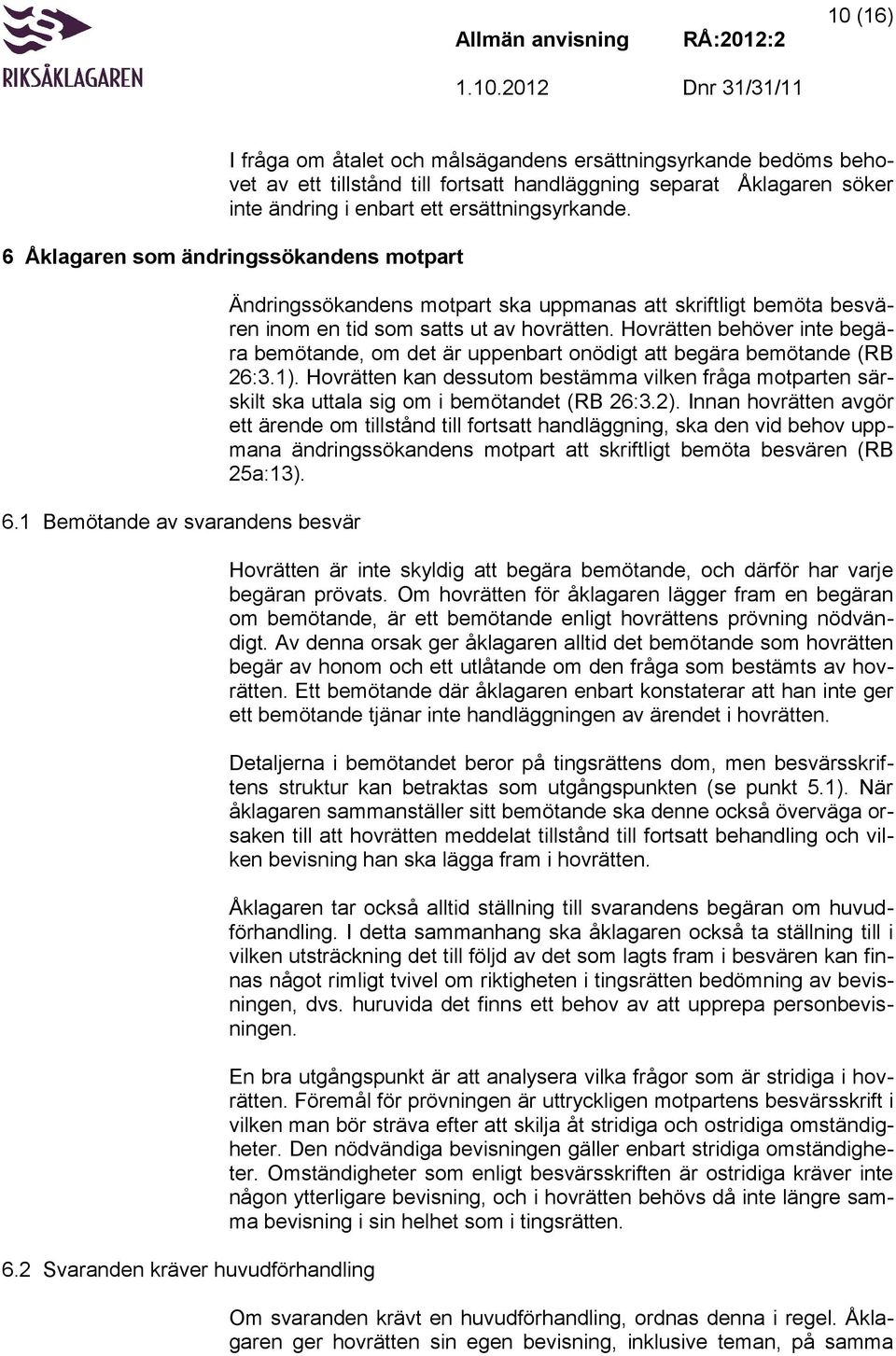 RIKSÅKLAGAREN

Allmän anvisning RÅ:2012:2

10 (16)

1.10.2012 Dnr 31/31/11

I fråga om åtalet och målsägandens ersättningsyrkande bedöms behovet av ett tillstånd till fortsatt handläggning separat Åklagaren söker inte ändring i enbart ett ersättningsyrkande.

6 Åklagaren som ändringssökandens motpart

Ändringssökandens motpart ska uppmanas att skriftligt bemöta besvären inom en tid som satts ut av hovrätten. Hovrätten behöver inte begära bemötande, om det är uppenbart onödigt att begära bemötande (RB 26:3.1). Hovrätten kan dessutom bestämma vilken fråga motparten särskilt ska uttala sig om i bemötandet (RB 26:3.2). Innan hovrätten avgör ett ärende om tillstånd till fortsatt handläggning, ska den vid behov uppmana ändringssökandens motpart att skriftligt bemöta besvären (RB 25a:13).

6.1 Bemötande av svarandens besvär

Hovrätten är inte skyldig att begära bemötande, och därför har varje begäran prövats. Om hovrätten för åklagaren lägger fram en begäran om bemötande, är ett bemötande enligt hovrättens prövning nödvändigt. Av denna orsak ger åklagaren alltid det bemötande som hovrätten begär av honom och ett utlåtande om den fråga som bestämts av hovrätten. Ett bemötande där åklagaren enbart konstaterar att han inte ger ett bemötande tjänar inte handläggningen av ärendet i hovrätten.

Detaljerna i bemötandet beror på tingsrättens dom, men besvärsskriftens struktur kan betraktas som utgångspunkten (se punkt 5.1). När åklagaren sammanställer sitt bemötande ska denne också överväga orsaken till att hovrätten meddelat tillstånd till fortsatt behandling och vilken bevisning han ska lägga fram i hovrätten.

Åklagaren tar också alltid ställning till svarandens begäran om huvudförhandling. I detta sammanhang ska åklagaren också ta ställning till i vilken utsträckning det till följd av det som lagts fram i besvären kan finnas något rimligt tvivel om riktigheten i tingsrätten bedömning av bevisningen, dvs. huruvida det finns ett behov av att upprepa personbevisningen.

En bra utgångspunkt är att analysera vilka frågor som är stridiga i hovrätten. Föremål för prövningen är uttryckligen motpartens besvärsskrift i vilken man bör sträva efter att skilja åt stridiga och ostridiga omständigheter. Den nödvändiga bevisningen gäller enbart stridiga omständigheter. Omständigheter som enligt besvärsskriften är ostridiga kräver inte någon ytterligare bevisning, och i hovrätten behövs då inte längre samma bevisning i sin helhet som i tingsrätten.

6.2 Svaranden kräver huvudförhandling

Om svaranden krävt en huvudförhandling, ordnas denna i regel. Åklagaren ger hovrätten sin egen bevisning, inklusive teman, på samma